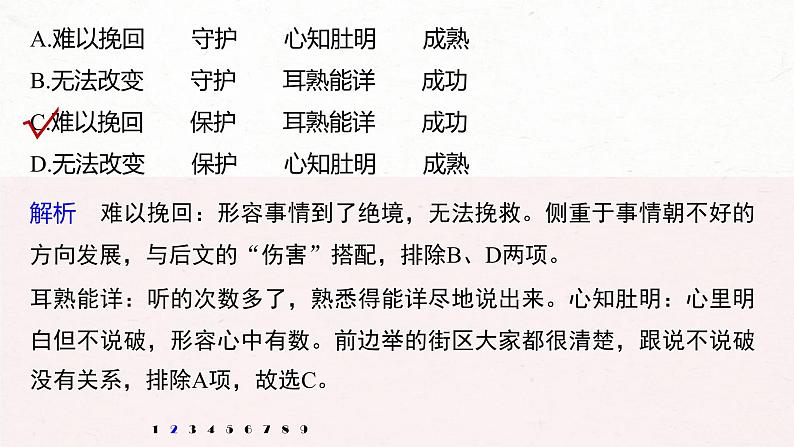 A.难以挽回　守护　心知肚明　成熟
B.无法改变　守护　耳熟能详　成功
C.难以挽回　保护　耳熟能详　成功
D.无法改变　保护　心知肚明　成熟

解析　难以挽回：形容事情到了绝境，无法挽救。侧重于事情朝不好的方向发展，与后文的“伤害”搭配，排除B、D两项。

耳熟能详：听的次数多了，熟悉得能详尽地说出来。心知肚明：心里明白但不说破，形容心中有数。前边举的街区大家都很清楚，跟说不说破没有关系，排除A项，故选C。

1 2 3 4 5 6 7 8 9